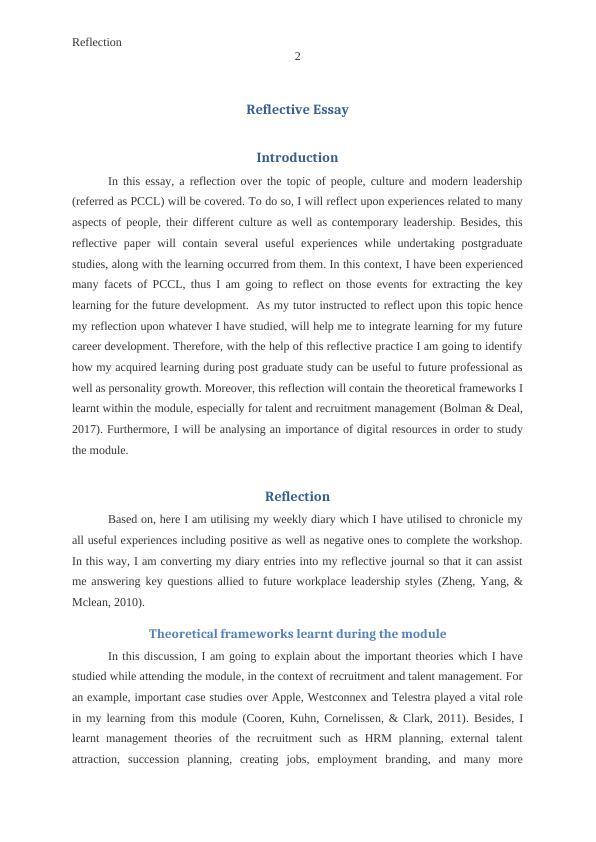 Reflection

2

Reflective Essay

Introduction

In this essay, a reflection over the topic of people, culture and modern leadership (referred as PCCL) will be covered. To do so, I will reflect upon experiences related to many aspects of people, their different culture as well as contemporary leadership. Besides, this reflective paper will contain several useful experiences while undertaking postgraduate studies, along with the learning occurred from them. In this context, I have been experienced many facets of PCCL, thus I am going to reflect on those events for extracting the key learning for the future development. As my tutor instructed to reflect upon this topic hence my reflection upon whatever I have studied, will help me to integrate learning for my future career development. Therefore, with the help of this reflective practice I am going to identify how my acquired learning during post graduate study can be useful to future professional as well as personality growth. Moreover, this reflection will contain the theoretical frameworks I learnt within the module, especially for talent and recruitment management (Bolman & Deal, 2017). Furthermore, I will be analysing an importance of digital resources in order to study the module.

Reflection

Based on, here I am utilising my weekly diary which I have utilised to chronicle my all useful experiences including positive as well as negative ones to complete the workshop. In this way, I am converting my diary entries into my reflective journal so that it can assist me answering key questions allied to future workplace leadership styles (Zheng, Yang, & Mclean, 2010).

Theoretical frameworks learnt during the module

In this discussion, I am going to explain about the important theories which I have studied while attending the module, in the context of recruitment and talent management. For an example, important case studies over Apple, Westconnex and Telestra played a vital role in my learning from this module (Cooren, Kuhn, Cornelissen, & Clark, 2011). Besides, I learnt management theories of the recruitment such as HRM planning, external talent attraction, succession planning, creating jobs, employment branding, and many more